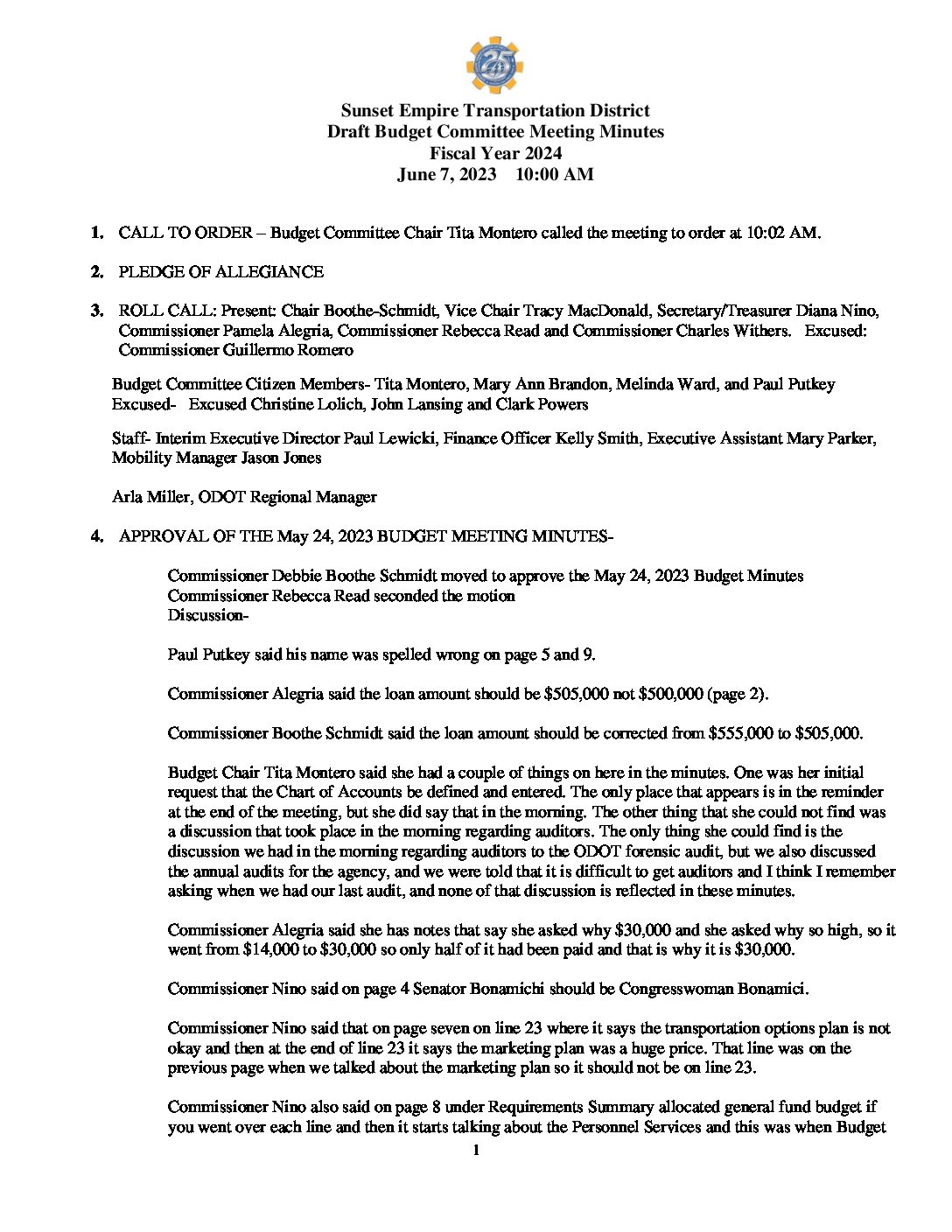 Sunset Empire Transportation District
Draft Budget Committee Meeting Minutes
Fiscal Year 2024
June 7, 2023 10:00 AM

1. CALL TO ORDER – Budget Committee Chair Tita Montero called the meeting to order at 10:02 AM.

2. PLEDGE OF ALLEGIANCE

3. ROLL CALL: Present: Chair Boothe-Schmidt, Vice Chair Tracy MacDonald, Secretary/Treasurer Diana Nino, Commissioner Pamela Alegria, Commissioner Rebecca Read and Commissioner Charles Withers. Excused: Commissioner Guillermo Romero

Budget Committee Citizen Members- Tita Montero, Mary Ann Brandon, Melinda Ward, and Paul Putkey
Excused- Excused Christine Lolich, John Lansing and Clark Powers

Staff- Interim Executive Director Paul Lewicki, Finance Officer Kelly Smith, Executive Assistant Mary Parker, Mobility Manager Jason Jones

Arla Miller, ODOT Regional Manager

4. APPROVAL OF THE May 24, 2023 BUDGET MEETING MINUTES-

Commissioner Debbie Boothe Schmidt moved to approve the May 24, 2023 Budget Minutes
Commissioner Rebecca Read seconded the motion
Discussion-

Paul Putkey said his name was spelled wrong on page 5 and 9.

Commissioner Alegria said the loan amount should be $505,000 not $500,000 (page 2).

Commissioner Boothe Schmidt said the loan amount should be corrected from $555,000 to $505,000.

Budget Chair Tita Montero said she had a couple of things on here in the minutes. One was her initial request that the Chart of Accounts be defined and entered. The only place that appears is in the reminder at the end of the meeting, but she did say that in the morning. The other thing that she could not find was a discussion that took place in the morning regarding auditors. The only thing she could find is the discussion we had in the morning regarding auditors to the ODOT forensic audit, but we also discussed the annual audits for the agency, and we were told that it is difficult to get auditors and I think I remember asking when we had our last audit, and none of that discussion is reflected in these minutes.

Commissioner Alegria said she has notes that say she asked why $30,000 and she asked why so high, so it went from $14,000 to $30,000 so only half of it had been paid and that is why it is $30,000.

Commissioner Nino said on page 4 Senator Bonamichi should be Congresswoman Bonamici.

Commissioner Nino said that on page seven on line 23 where it says the transportation options plan is not okay and then at the end of line 23 it says the marketing plan was a huge price. That line was on the previous page when we talked about the marketing plan so it should not be on line 23.

Commissioner Nino also said on page 8 under Requirements Summary allocated general fund budget if you went over each line and then it starts talking about the Personnel Services and this was when Budget

1